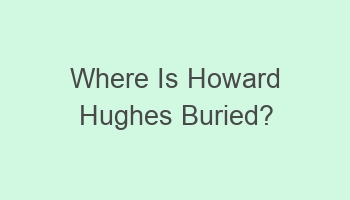 Where Is Howard Hughes Buried?